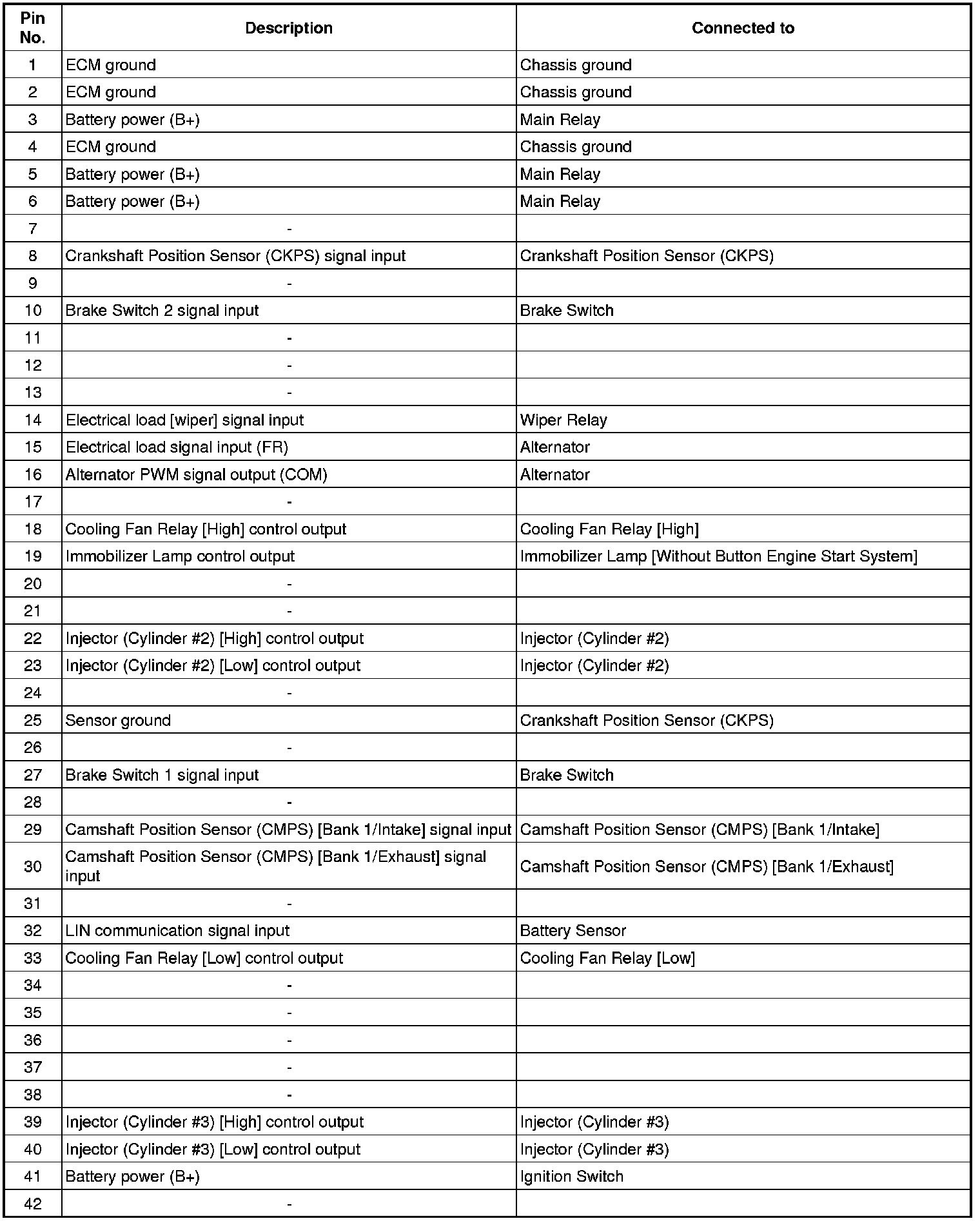 | Pin No. | Description | Connected to |
|---|---|---|
| 1 | ECM ground | Chassis ground |
| 2 | ECM ground | Chassis ground |
| 3 | Battery power (B+) | Main Relay |
| 4 | ECM ground | Chassis ground |
| 5 | Battery power (B+) | Main Relay |
| 6 | Battery power (B+) | Main Relay |
| 7 | - | |
| 8 | Crankshaft Position Sensor (CKPS) signal input | Crankshaft Position Sensor (CKPS) |
| 9 | - | |
| 10 | Brake Switch 2 signal input | Brake Switch |
| 11 | - | |
| 12 | - | |
| 13 | - | |
| 14 | Electrical load [wiper] signal input | Wiper Relay |
| 15 | Electrical load signal input (FR) | Alternator |
| 16 | Alternator PWM signal output (COM) | Alternator |
| 17 | - | |
| 18 | Cooling Fan Relay [High] control output | Cooling Fan Relay [High] |
| 19 | Immobilizer Lamp control output | Immobilizer Lamp [Without Button Engine Start System] |
| 20 | - | |
| 21 | - | |
| 22 | Injector (Cylinder #2) [High] control output | Injector (Cylinder #2) |
| 23 | Injector (Cylinder #2) [Low] control output | Injector (Cylinder #2) |
| 24 | - | |
| 25 | Sensor ground | Crankshaft Position Sensor (CKPS) |
| 26 | - | |
| 27 | Brake Switch 1 signal input | Brake Switch |
| 28 | - | |
| 29 | Camshaft Position Sensor (CMPS) [Bank 1/Intake] signal input | Camshaft Position Sensor (CMPS) [Bank 1/Intake] |
| 30 | Camshaft Position Sensor (CMPS) [Bank 1/Exhaust] signal input | Camshaft Position Sensor (CMPS) [Bank 1/Exhaust] |
| 31 | - | |
| 32 | LIN communication signal input | Battery Sensor |
| 33 | Cooling Fan Relay [Low] control output | Cooling Fan Relay [Low] |
| 34 | - | |
| 35 | - | |
| 36 | - | |
| 37 | - | |
| 38 | - | |
| 39 | Injector (Cylinder #3) [High] control output | Injector (Cylinder #3) |
| 40 | Injector (Cylinder #3) [Low] control output | Injector (Cylinder #3) |
| 41 | Battery power (B+) | Ignition Switch |
| 42 | - | |